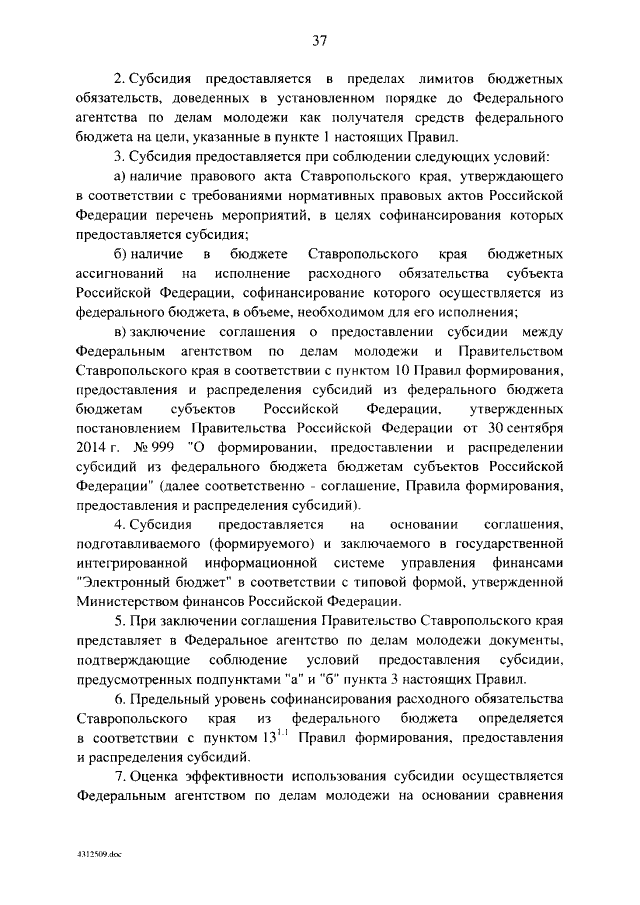 37

2. Субсидия предоставляется в пределах лимитов бюджетных обязательств, доведенных в установленном порядке до Федерального агентства по делам молодежи как получателя средств федерального бюджета на цели, указанные в пункте 1 настоящих Правил.

3. Субсидия предоставляется при соблюдении следующих условий:

а) наличие правового акта Ставропольского края, утверждающего в соответствии с требованиями нормативных правовых актов Российской Федерации перечень мероприятий, в целях софинансирования которых предоставляется субсидия;

б) наличие в бюджете Ставропольского края бюджетных ассигнований на исполнение расходного обязательства субъекта Российской Федерации, софинансирование которого осуществляется из федерального бюджета, в объеме, необходимом для его исполнения;

в) заключение соглашения о предоставлении субсидии между Федеральным агентством по делам молодежи и Правительством Ставропольского края в соответствии с пунктом 10 Правил формирования, предоставления и распределения субсидий из федерального бюджета бюджетам субъектов Российской Федерации, утвержденных постановлением Правительства Российской Федерации от 30 сентября 2014 г. № 999 "О формировании, предоставлении и распределении субсидий из федерального бюджета бюджетам субъектов Российской Федерации" (далее соответственно - соглашение, Правила формирования, предоставления и распределения субсидий).

4. Субсидия предоставляется на основании соглашения, подготавливаемого (формируемого) и заключаемого в государственной интегрированной информационной системе управления финансами "Электронный бюджет" в соответствии с типовой формой, утвержденной Министерством финансов Российской Федерации.

5. При заключении соглашения Правительство Ставропольского края представляет в Федеральное агентство по делам молодежи документы, подтверждающие соблюдение условий предоставления субсидии, предусмотренных подпунктами "а" и "б" пункта 3 настоящих Правил.

6. Предельный уровень софинансирования расходного обязательства Ставропольского края из федерального бюджета определяется в соответствии с пунктом $13^{1.1}$ Правил формирования, предоставления и распределения субсидий.

7. Оценка эффективности использования субсидии осуществляется Федеральным агентством по делам молодежи на основании сравнения

4312509.doc